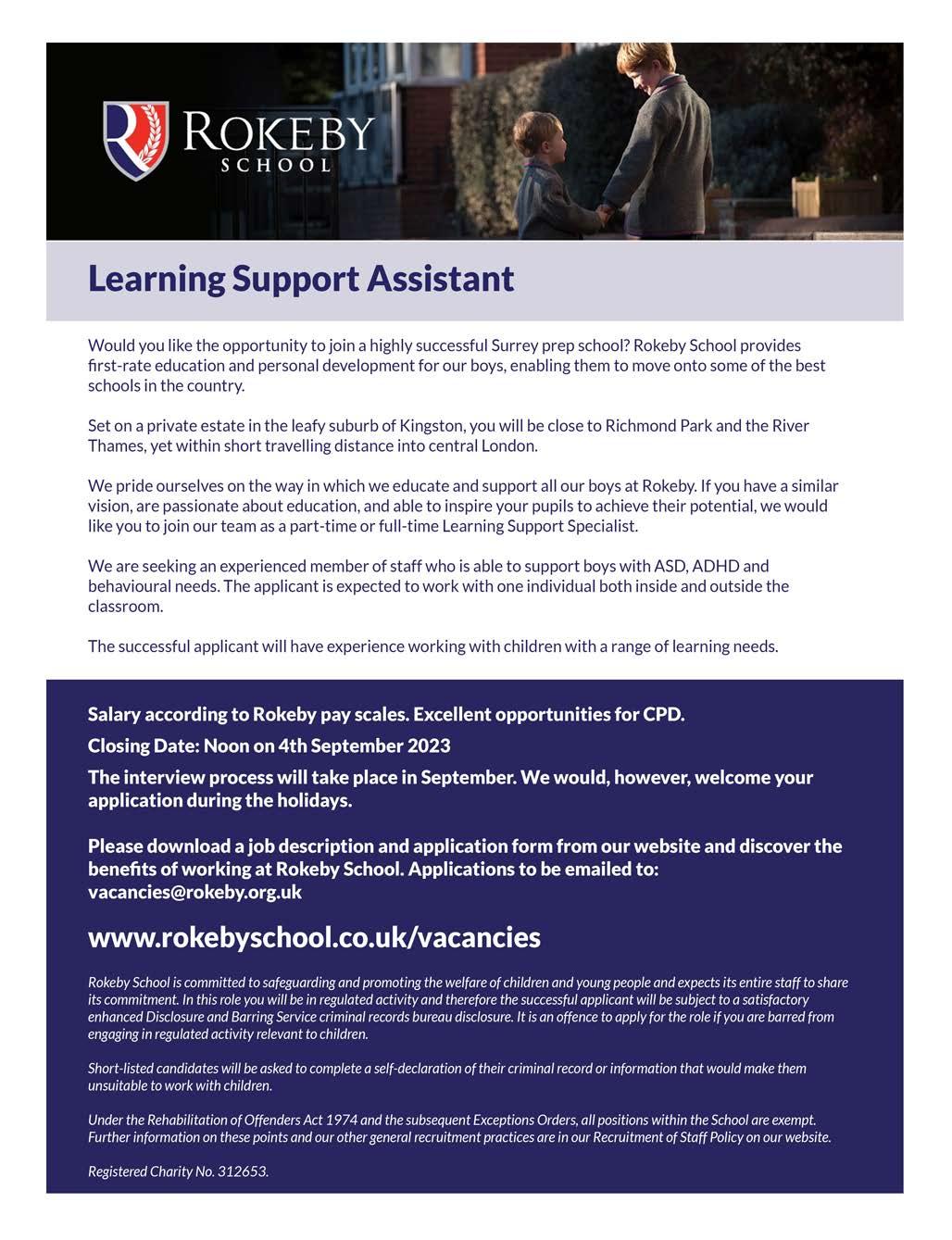 ROKEBY
SCHOOL

Learning Support Assistant

Would you like the opportunity to join a highly successful Surrey prep school? Rokeby School provides first-rate education and personal development for our boys, enabling them to move onto some of the best schools in the country.

Set on a private estate in the leafy suburb of Kingston, you will be close to Richmond Park and the River Thames, yet within short travelling distance into central London.

We pride ourselves on the way in which we educate and support all our boys at Rokeby. If you have a similar vision, are passionate about education, and able to inspire your pupils to achieve their potential, we would like you to join our team as a part-time or full-time Learning Support Specialist.

We are seeking an experienced member of staff who is able to support boys with ASD, ADHD and behavioural needs. The applicant is expected to work with one individual both inside and outside the classroom.

The successful applicant will have experience working with children with a range of learning needs.

Salary according to Rokeby pay scales. Excellent opportunities for CPD.

Closing Date: Noon on 4th September 2023

The interview process will take place in September. We would, however, welcome your application during the holidays.

Please download a job description and application form from our website and discover the benefits of working at Rokeby School. Applications to be emailed to: vacancies@rokeby.org.uk

www.rokebyschool.co.uk/vacancies

Rokeby School is committed to safeguarding and promoting the welfare of children and young people and expects its entire staff to share its commitment. In this role you will be in regulated activity and therefore the successful applicant will be subject to a satisfactory enhanced Disclosure and Barring Service criminal records bureau disclosure. It is an offence to apply for the role if you are barred from engaging in regulated activity relevant to children.

Short-listed candidates will be asked to complete a self-declaration of their criminal record or information that would make them unsuitable to work with children.

Under the Rehabilitation of Offenders Act 1974 and the subsequent Exceptions Orders, all positions within the School are exempt. Further information on these points and our other general recruitment practices are in our Recruitment of Staff Policy on our website.

Registered Charity No. 312653.